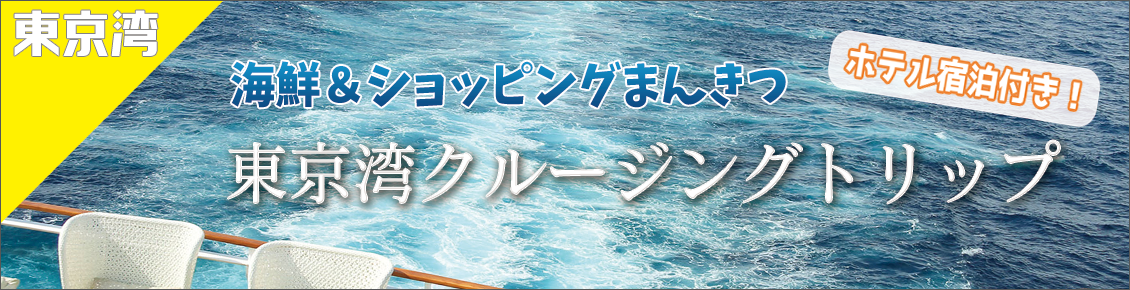 東京湾

海鮮＆ショッピングまんきつ

ホテル宿泊付き！

東京湾クルージングトリップ